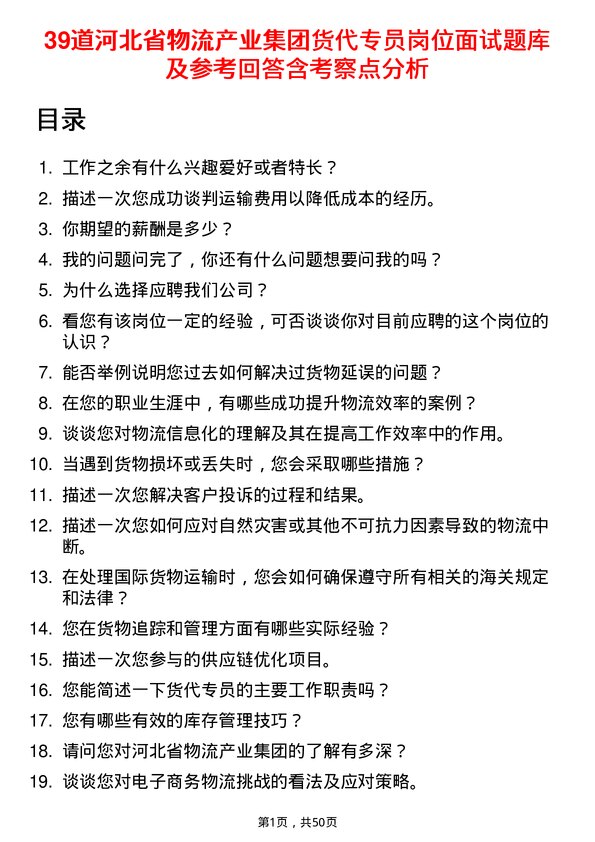 39道河北省物流产业集团货代专员岗位面试题库及参考回答含考察点分析

目录

1. 工作之余有什么兴趣爱好或者特长？
2. 描述一次您成功谈判运输费用以降低成本的经历。
3. 你期望的薪酬是多少？
4. 我的问题问完了，你还有什么问题想要问我的吗？
5. 为什么选择应聘我们公司？
6. 看您有该岗位一定的经验，可否谈谈你对目前应聘的这个岗位的认识？
7. 能否举例说明您过去如何解决过货物延误的问题？
8. 在您的职业生涯中，有哪些成功提升物流效率的案例？
9. 谈谈您对物流信息化的理解及其在提高工作效率中的作用。
10. 当遇到货物损坏或丢失时，您会采取哪些措施？
11. 描述一次您解决客户投诉的过程和结果。
12. 描述一次您如何应对自然灾害或其他不可抗力因素导致的物流中断。
13. 在处理国际货物运输时，您会如何确保遵守所有相关的海关规定和法律？
14. 您在货物追踪和管理方面有哪些实际经验？
15. 描述一次您参与的供应链优化项目。
16. 您能简述一下货代专员的主要工作职责吗？
17. 您有哪些有效的库存管理技巧？
18. 请问您对河北省物流产业集团的了解有多深？
19. 谈谈您对电子商务物流挑战的看法及应对策略。

第1页，共50页